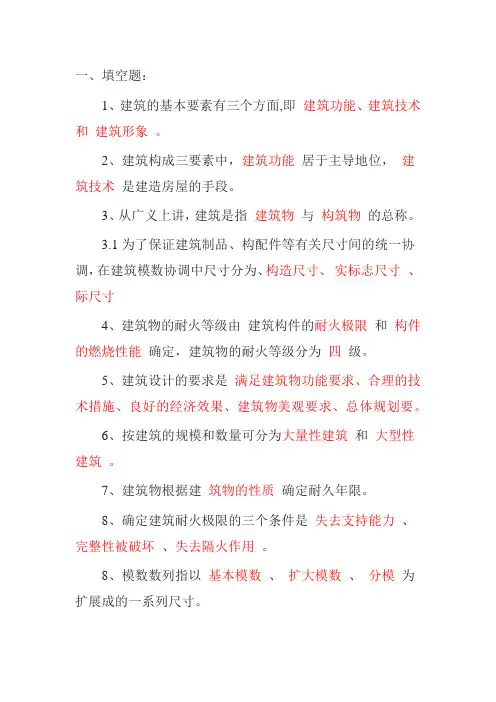 一、填空题：

1、建筑的基本要素有三个方面,即 建筑功能、建筑技术 和 建筑形象 。

2、建筑构成三要素中，建筑功能 居于主导地位， 建筑技术 是建造房屋的手段。

3、从广义上讲，建筑是指 建筑物 与 构筑物 的总称。

3.1 为了保证建筑制品、构配件等有关尺寸间的统一协调，在建筑模数协调中尺寸分为、构造尺寸、 实标志尺寸 、际尺寸

4、建筑物的耐火等级由 建筑构件的耐火极限 和 构件的燃烧性能 确定，建筑物的耐火等级分为 四 级。

5、建筑设计的要求是 满足建筑物功能要求、合理的技术措施、良好的经济效果、建筑物美观要求、总体规划要。

6、按建筑的规模和数量可分为大量性建筑 和 大型性建筑 。

7、建筑物根据建 筑物的性质 确定耐久年限。

8、确定建筑耐火极限的三个条件是 失去支持能力 、完整性被破坏 、失去隔火作用 。

8、模数数列指以 基本模数 、 扩大模数 、 分模 为扩展成的一系列尺寸。